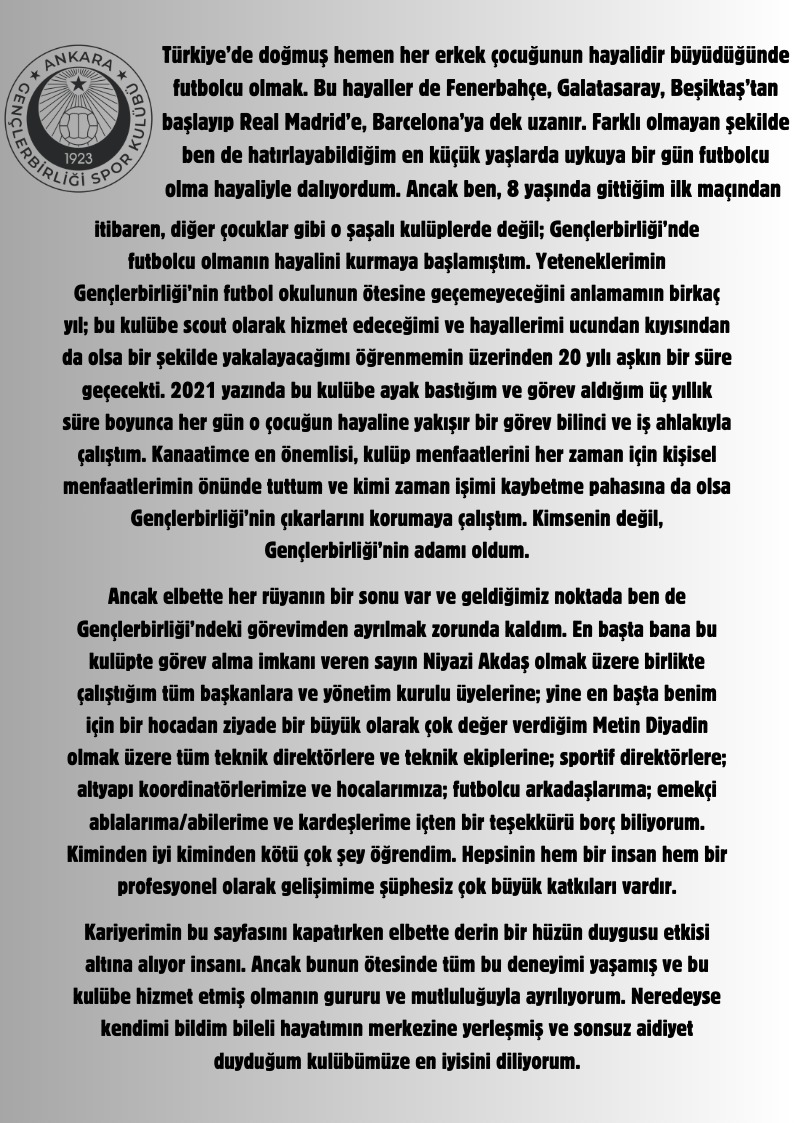 ANKARA GENÇLERBİRLİĞİ SPOR KULÜBÜ 1923

Türkiye'de doğmuş hemen her erkek çocuğunun hayalidir büyüdüğünde futbolcu olmak. Bu hayaller de Fenerbahçe, Galatasaray, Beşiktaş'tan başlayıp Real Madrid'e, Barcelona'ya dek uzanır. Farklı olmayan şekilde ben de hatırlayabildiğim en küçük yaşlarda uykuya bir gün futbolcu olma hayaliyle dalıyordum. Ancak ben, 8 yaşında gittiğim ilk maçından itibaren, diğer çocuklar gibi o şaşalı kulüplerde değil; Gençlerbirliği'nde futbolcu olmanın hayalini kurmaya başlamıştım. Yeteneklerimin Gençlerbirliği'nin futbol okulunun ötesine geçemeyeceğini anlamamın birkaç yıl; bu kulübe scout olarak hizmet edeceğimi ve hayallerimi ucundan kıyısından da olsa bir şekilde yakalayacağımı öğrenmemin üzerinden 20 yılı aşkın bir süre geçecekti. 2021 yazında bu kulübe ayak bastığım ve görev aldığım üç yıllık süre boyunca her gün o çocuğun hayaline yakışır bir görev bilinci ve iş ahlakıyla çalıştım. Kanaatimce en önemlisi, kulüp menfaatlerini her zaman için kişisel menfaatlerimin önünde tuttum ve kimi zaman işimi kaybetme pahasına da olsa Gençlerbirliği'nin çıkarlarını korumaya çalıştım. Kimsenin değil, Gençlerbirliği'nin adamı oldum.

Ancak elbette her rüyanın bir sonu var ve geldiğimiz noktada ben de Gençlerbirliği'ndeki görevimden ayrılmak zorunda kaldım. En başta bana bu kulüpte görev alma imkanı veren sayın Niyazi Akdaş olmak üzere birlikte çalıştığım tüm başkanlara ve yönetim kurulu üyelerine; yine en başta benim için bir hocadan ziyade bir büyük olarak çok değer verdiğim Metin Diyadin olmak üzere tüm teknik direktörlere ve teknik ekiplerine; sportif direktörlere; altyapı koordinatörlerimize ve hocalarımıza; futbolcu arkadaşlarıma; emekçi ablalarıma/abilerime ve kardeşlerime içten bir teşekkürü borç biliyorum. Kiminden iyi kiminden kötü çok şey öğrendim. Hepsinin hem bir insan hem bir profesyonel olarak gelişimime şüphesiz çok büyük katkıları vardır.

Kariyerimin bu sayfasını kapatırken elbette derin bir hüzün duygusu etkisi altına alıyor insanı. Ancak bunun ötesinde tüm bu deneyimi yaşamış ve bu kulübe hizmet etmiş olmanın gururu ve mutluluğuyla ayrılıyorum. Neredeyse kendimi bildim bileli hayatımın merkezine yerleşmiş ve sonsuz aidiyet duyduğum kulübümüze en iyisini diliyorum.